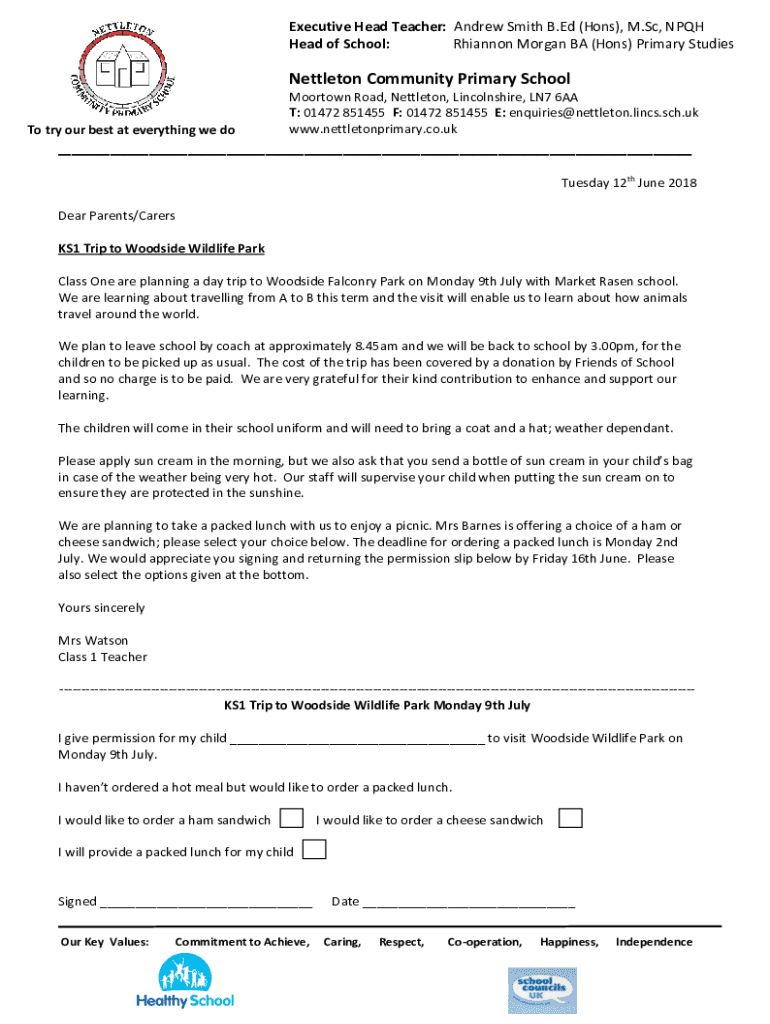 NETTLETON COMMUNITY PRIMARY SCHOOL

To try our best at everything we do

Executive Head Teacher: Andrew Smith B.Ed (Hons), M.Sc, NPQH
Head of School: Rhiannon Morgan BA (Hons) Primary Studies

Nettleton Community Primary School
Moortown Road, Nettleton, Lincolnshire, LN7 6AA
T: 01472 851455 F: 01472 851455 E: enquiries@nettleton.lincs.sch.uk
www.nettletonprimary.co.uk

Tuesday 12$^{th}$ June 2018

Dear Parents/Carers

KS1 Trip to Woodside Wildlife Park

Class One are planning a day trip to Woodside Falconry Park on Monday 9th July with Market Rasen school. We are learning about travelling from A to B this term and the visit will enable us to learn about how animals travel around the world.

We plan to leave school by coach at approximately 8.45am and we will be back to school by 3.00pm, for the children to be picked up as usual. The cost of the trip has been covered by a donation by Friends of School and so no charge is to be paid. We are very grateful for their kind contribution to enhance and support our learning.

The children will come in their school uniform and will need to bring a coat and a hat; weather dependant.

Please apply sun cream in the morning, but we also ask that you send a bottle of sun cream in your child's bag in case of the weather being very hot. Our staff will supervise your child when putting the sun cream on to ensure they are protected in the sunshine.

We are planning to take a packed lunch with us to enjoy a picnic. Mrs Barnes is offering a choice of a ham or cheese sandwich; please select your choice below. The deadline for ordering a packed lunch is Monday 2nd July. We would appreciate you signing and returning the permission slip below by Friday 16th June. Please also select the options given at the bottom.

Yours sincerely

Mrs Watson
Class 1 Teacher

KS1 Trip to Woodside Wildlife Park Monday 9th July

I give permission for my child ____________________________________ to visit Woodside Wildlife Park on Monday 9th July.

I haven't ordered a hot meal but would like to order a packed lunch.

I would like to order a ham sandwich I would like to order a cheese sandwich

I will provide a packed lunch for my child

Signed ______________________________ Date ______________________________

Our Key Values: Commitment to Achieve, Caring, Respect, Co-operation, Happiness, Independence

Healthy School

school councils UK